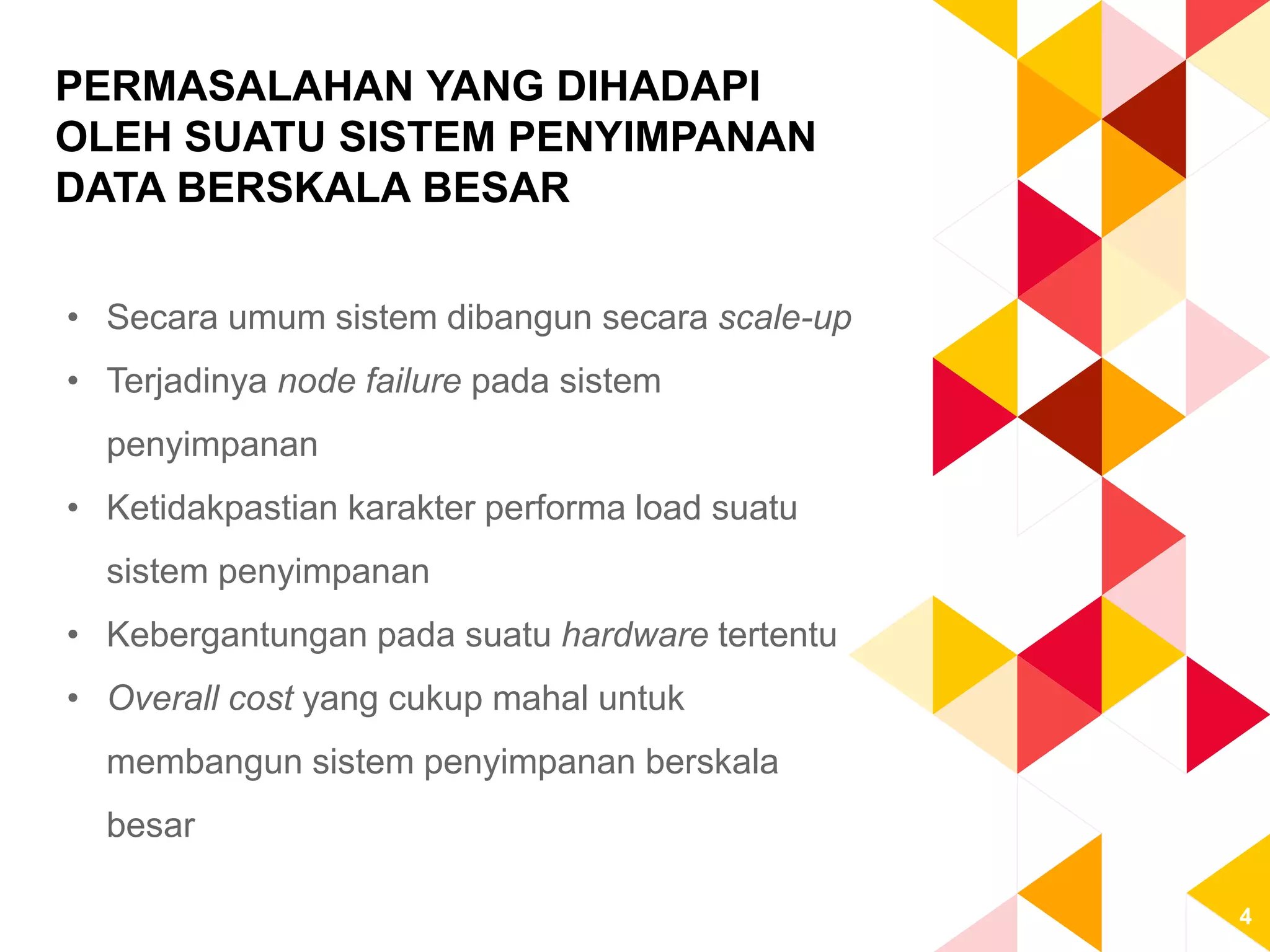 PERMASALAHAN YANG DIHADAPI OLEH SUATU SISTEM PENYIMPANAN DATA BERSKALA BESAR

• Secara umum sistem dibangun secara scale-up
• Terjadinya node failure pada sistem penyimpanan
• Ketidakpastian karakter performa load suatu sistem penyimpanan
• Kebergantungan pada suatu hardware tertentu
• Overall cost yang cukup mahal untuk membangun sistem penyimpanan berskala besar

4